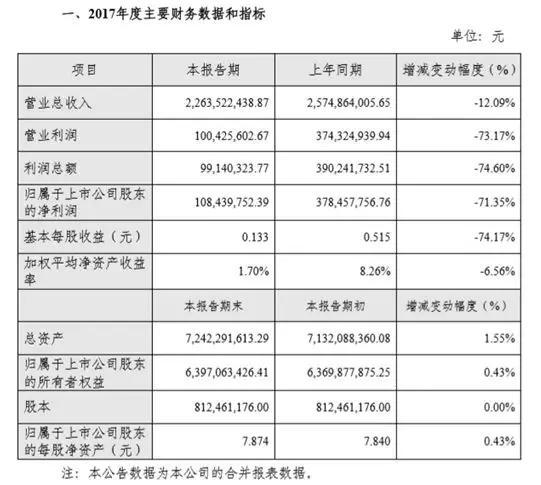 一、2017年度主要财务数据和指标

单位：元

| 项目 | 本报告期 | 上年同期 | 增减变动幅度（%） |
|---|---|---|---|
| 营业总收入 | 2,263,522,438.87 | 2,574,864,005.65 | -12.09% |
| 营业利润 | 100,425,602.67 | 374,324,939.94 | -73.17% |
| 利润总额 | 99,140,323.77 | 390,241,732.51 | -74.60% |
| 归属于上市公司股东的净利润 | 108,439,752.39 | 378,457,756.76 | -71.35% |
| 基本每股收益（元） | 0.133 | 0.515 | -74.17% |
| 加权平均净资产收益率 | 1.70% | 8.26% | -6.56% |
|  | 本报告期末 | 本报告期初 | 增减变动幅度（%） |
| 总资产 | 7,242,291,613.29 | 7,132,088,360.08 | 1.55% |
| 归属于上市公司股东的所有者权益 | 6,397,063,426.41 | 6,369,877,875.25 | 0.43% |
| 股本 | 812,461,176.00 | 812,461,176.00 | 0.00% |
| 归属于上市公司股东的每股净资产（元） | 7.874 | 7.840 | 0.43% |

注：本公告数据为本公司的合并报表数据。